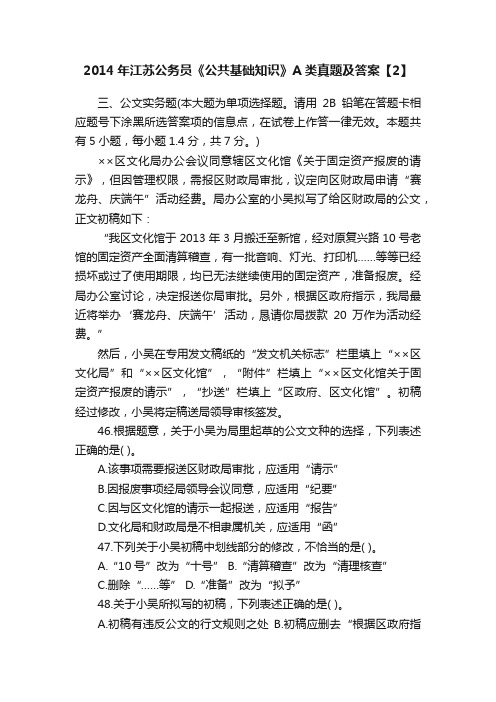 2014 年江苏公务员《公共基础知识》A 类真题及答案【2】

三、公文实务题(本大题为单项选择题。请用 2B 铅笔在答题卡相应题号下涂黑所选答案项的信息点，在试卷上作答一律无效。本题共有 5 小题，每小题 1.4 分，共 7 分。)

××区文化局办公会议同意辖区文化馆《关于固定资产报废的请示》，但因管理权限，需报区财政局审批，议定向区财政局申请“赛龙舟、庆端午”活动经费。局办公室的小吴拟写了给区财政局的公文，正文初稿如下：

“我区文化馆于 2013 年 3 月搬迁至新馆，经对原复兴路 10 号老馆的固定资产全面清算稽查，有一批音响、灯光、打印机……等等已经损坏或过了使用期限，均已无法继续使用的固定资产，准备报废。经局办公室讨论，决定报送你局审批。另外，根据区政府指示，我局最近将举办‘赛龙舟、庆端午’活动，恳请你局拨款 20 万作为活动经费。”

然后，小吴在专用发文稿纸的“发文机关标志”栏里填上“××区文化局”和“××区文化馆”，“附件”栏填上“××区文化馆关于固定资产报废的请示”，“抄送”栏填上“区政府、区文化馆”。初稿经过修改，小吴将定稿送局领导审核签发。

46.根据题意，关于小吴为局里起草的公文文种的选择，下列表述正确的是( )。

A.该事项需要报送区财政局审批，应适用“请示”

B.因报废事项经局领导会议同意，应适用“纪要”

C.因与区文化馆的请示一起报送，应适用“报告”

D.文化局和财政局是不相隶属机关，应适用“函”

47.下列关于小吴初稿中划线部分的修改，不恰当的是( )。

A.“10 号”改为“十号” B.“清算稽查”改为“清理核查”

C.删除“……等” D.“准备”改为“拟予”

48.关于小吴所拟写的初稿，下列表述正确的是( )。

A.初稿有违反公文的行文规则之处 B.初稿应删去“根据区政府指